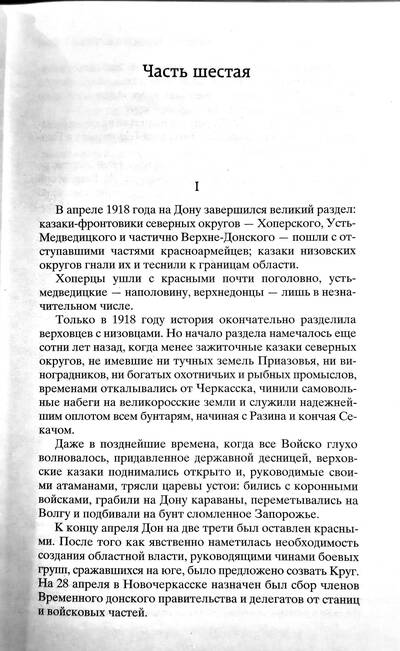 Часть шестая

I

В апреле 1918 года на Дону завершился великий раздел: казаки-фронтовики северных округов — Хоперского, Усть-Медведицкого и частично Верхне-Донского — пошли с отступавшими частями красноармейцев; казаки низовских округов гнали их и теснили к границам области.

Хоперцы ушли с красными почти поголовно, усть-медведицкие — наполовину, верхнедонцы — лишь в незначительном числе.

Только в 1918 году история окончательно разделила верховцев с низовцами. Но начало раздела намечалось еще сотни лет назад, когда менее зажиточные казаки северных округов, не имевшие ни тучных земель Приазовья, ни виноградников, ни богатых охотничьих и рыбных промыслов, временами откалывались от Черкасска, чинили самовольные набеги на великоросские земли и служили надежнейшим оплотом всем бунтарям, начиная с Разина и кончая Секачом.

Даже в позднейшие времена, когда все Войско глухо волновалось, придавленное державной десницей, верховские казаки поднимались открыто и, руководимые своими атаманами, трясли царевы устои: бились с коронными войсками, грабили на Дону караваны, переметывались на Волгу и подбивали на бунт сломленное Запорожье.

К концу апреля Дон на две трети был оставлен красными. После того как явственно наметилась необходимость создания областной власти, руководящими чинами боевых групп, сражавшихся на юге, было предложено созвать Круг. На 28 апреля в Новочеркасске назначен был сбор членов Временного донского правительства и делегатов от станиц и войсковых частей.